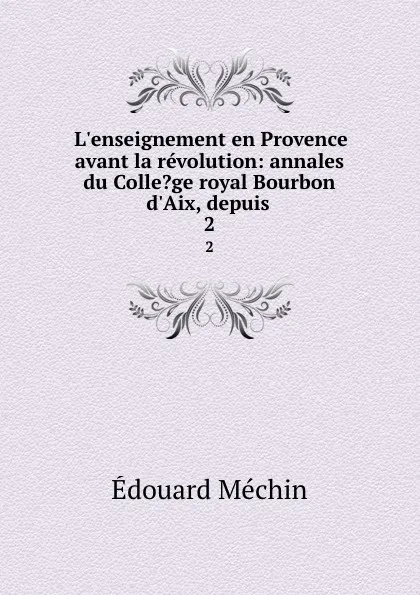 L'enseignement en Provence avant la révolution: annales du Colle?ge royal Bourbon d'Aix, depuis
2
2

Édouard Méchin